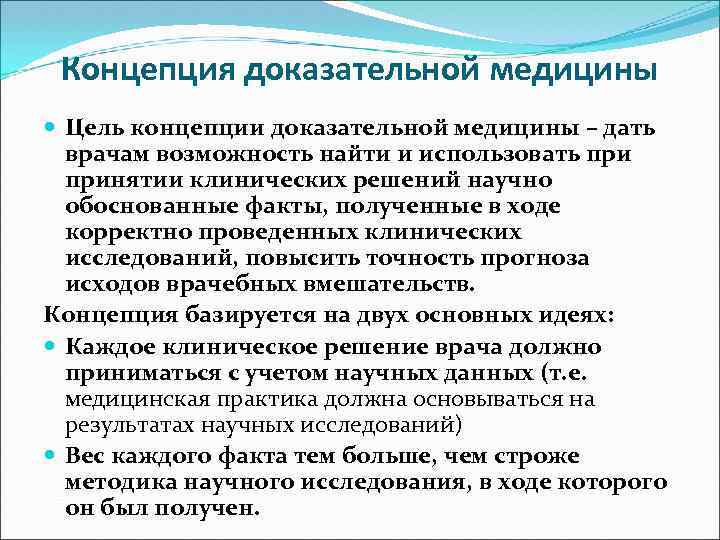 Концепция доказательной медицины

• Цель концепции доказательной медицины – дать врачам возможность найти и использовать при принятии клинических решений научно обоснованные факты, полученные в ходе корректно проведенных клинических исследований, повысить точность прогноза исходов врачебных вмешательств.

Концепция базируется на двух основных идеях:

• Каждое клиническое решение врача должно приниматься с учетом научных данных (т.е. медицинская практика должна основываться на результатах научных исследований)

• Вес каждого факта тем больше, чем строже методика научного исследования, в ходе которого он был получен.